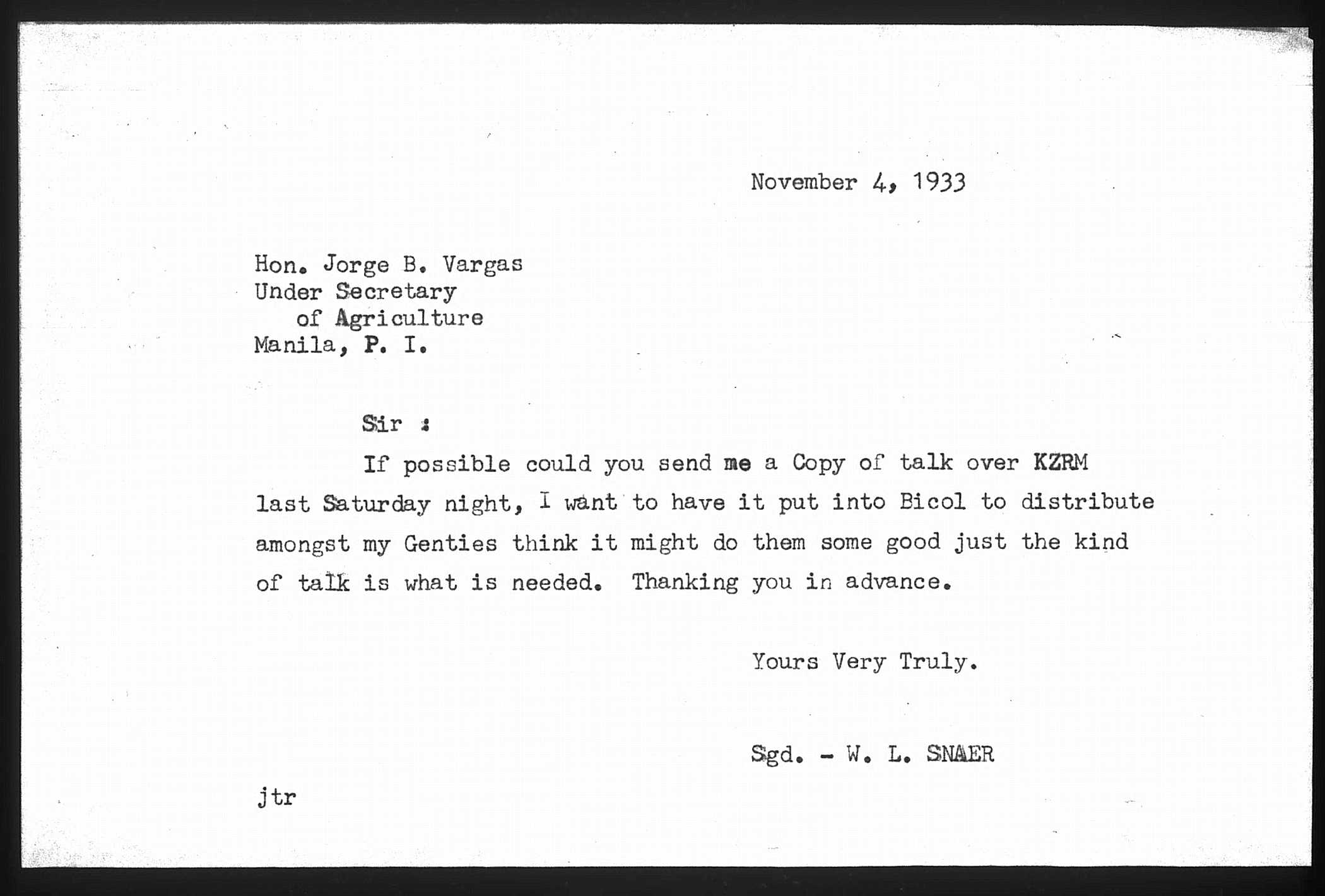 November 4, 1933

Hon. Jorge B. Vargas
Under Secretary
of Agriculture
Manila, P. I.

Sir :

If possible could you send me a Copy of talk over KZRM last Saturday night, I want to have it put into Bicol to distribute amongst my Genties think it might do them some good just the kind of talk is what is needed. Thanking you in advance.

Yours Very Truly.

Sgd. - W. L. SNAER

jtr